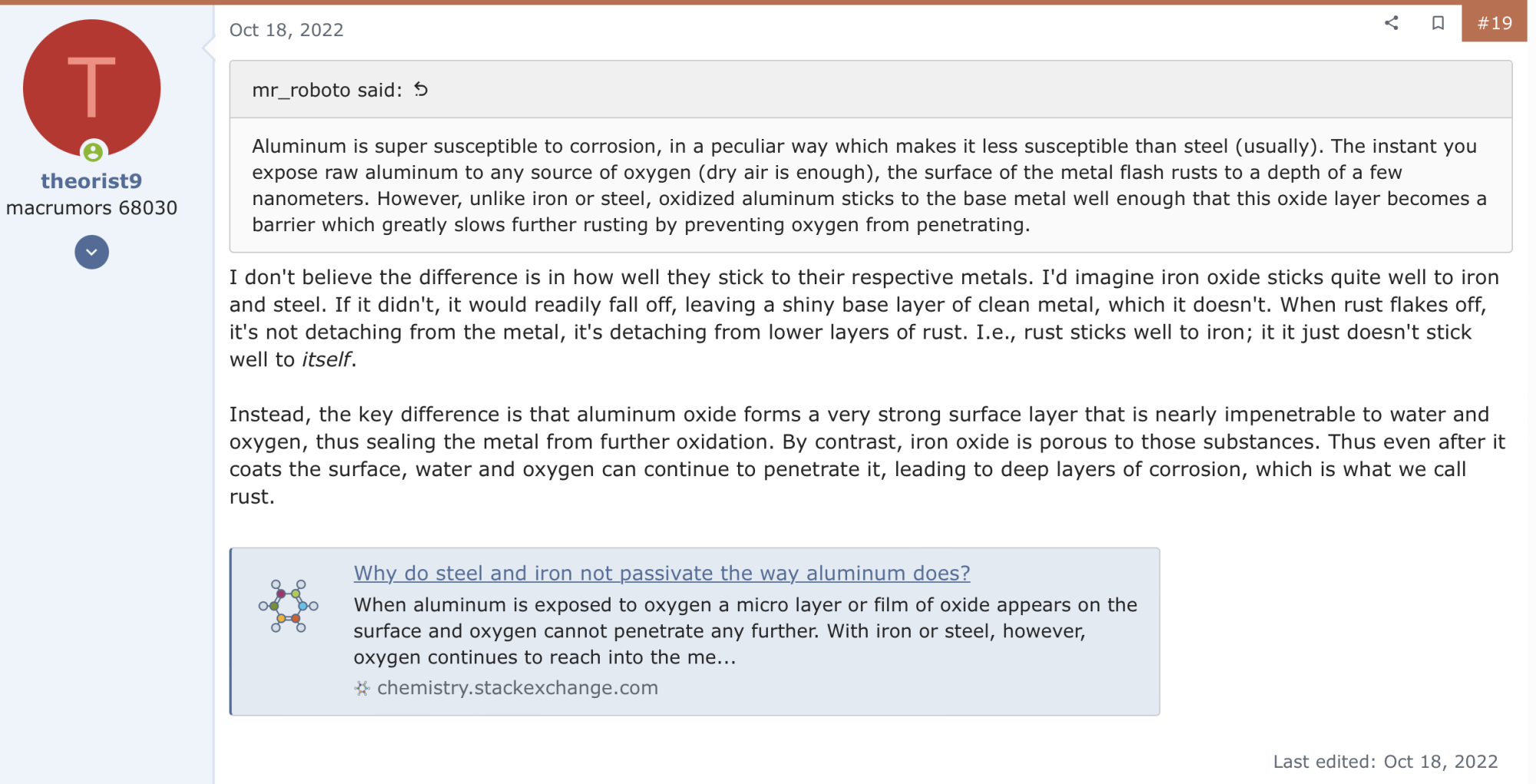 T

theorist9
macrumors 68030

Oct 18, 2022

#19

mr_roboto said:

Aluminum is super susceptible to corrosion, in a peculiar way which makes it less susceptible than steel (usually). The instant you expose raw aluminum to any source of oxygen (dry air is enough), the surface of the metal flash rusts to a depth of a few nanometers. However, unlike iron or steel, oxidized aluminum sticks to the base metal well enough that this oxide layer becomes a barrier which greatly slows further rusting by preventing oxygen from penetrating.

I don't believe the difference is in how well they stick to their respective metals. I'd imagine iron oxide sticks quite well to iron and steel. If it didn't, it would readily fall off, leaving a shiny base layer of clean metal, which it doesn't. When rust flakes off, it's not detaching from the metal, it's detaching from lower layers of rust. I.e., rust sticks well to iron; it it just doesn't stick well to itself.

Instead, the key difference is that aluminum oxide forms a very strong surface layer that is nearly impenetrable to water and oxygen, thus sealing the metal from further oxidation. By contrast, iron oxide is porous to those substances. Thus even after it coats the surface, water and oxygen can continue to penetrate it, leading to deep layers of corrosion, which is what we call rust.

Why do steel and iron not passivate the way aluminum does?
When aluminum is exposed to oxygen a micro layer or film of oxide appears on the surface and oxygen cannot penetrate any further. With iron or steel, however, oxygen continues to reach into the me...
chemistry.stackexchange.com

Last edited: Oct 18, 2022